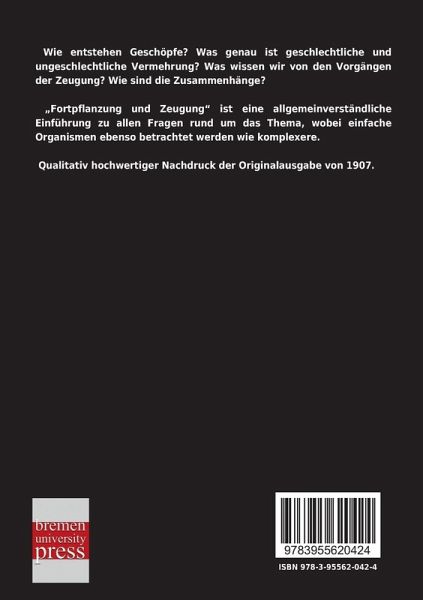 Wie entstehen Geschöpfe? Was genau ist geschlechtliche und ungeschlechtliche Vermehrung? Was wissen wir von den Vorgängen der Zeugung? Wie sind die Zusammenhänge?

„Fortpflanzung und Zeugung“ ist eine allgemeinverständliche Einführung zu allen Fragen rund um das Thema, wobei einfache Organismen ebenso betrachtet werden wie komplexere.

Qualitativ hochwertiger Nachdruck der Originalausgabe von 1907.

bremen
university
press

9783955620424

ISBN 978-3-95562-042-4